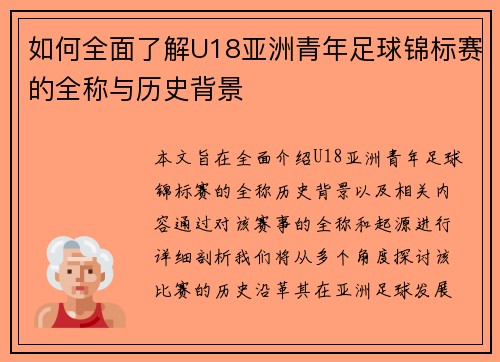 如何全面了解U18亚洲青年足球锦标赛的全称与历史背景

本文旨在全面介绍U18亚洲青年足球锦标赛的全称历史背景以及相关内容通过对该赛事的全称和起源进行详细剖析我们将从多个角度探讨该比赛的历史沿革其在亚洲足球发展